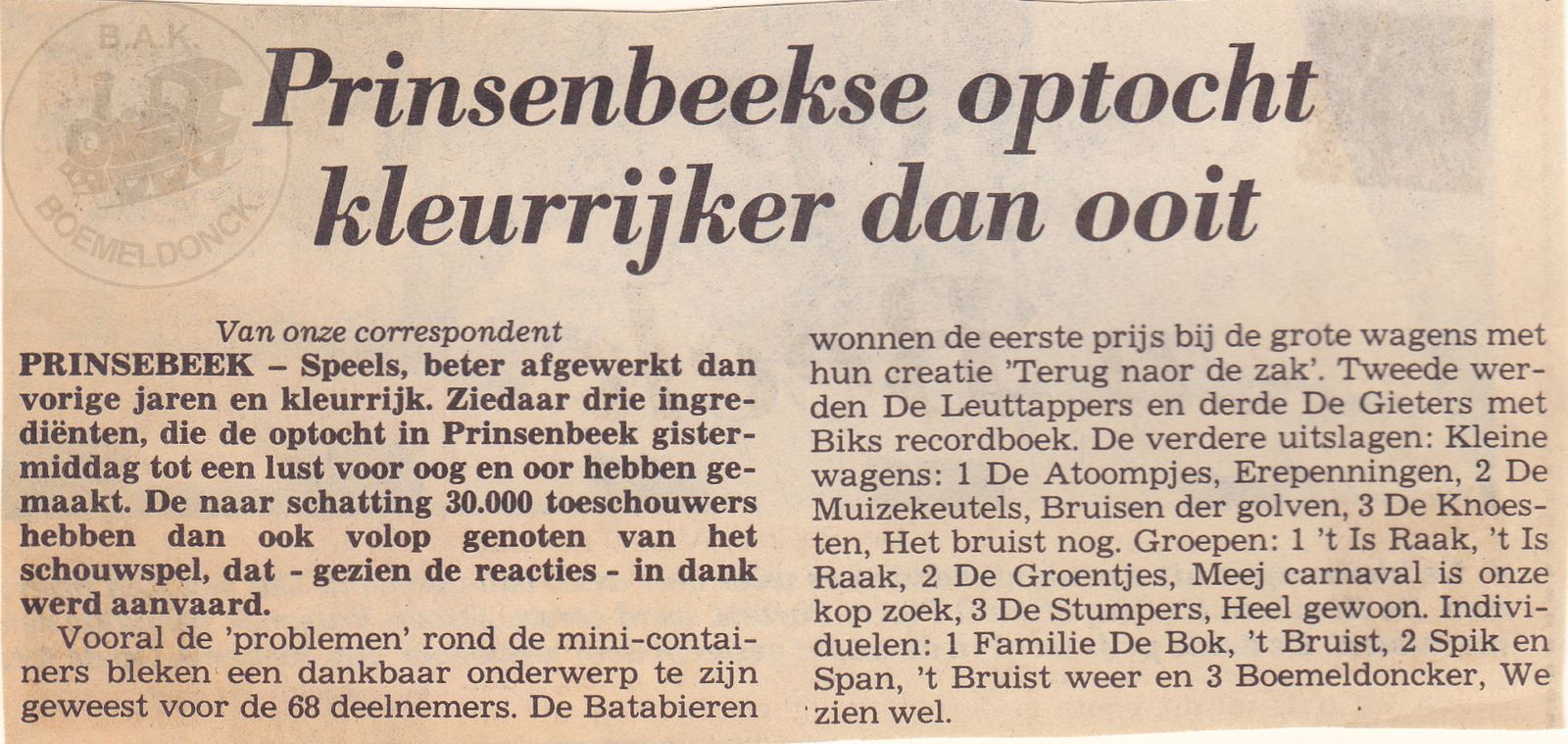 Prinsenbeekse optocht kleurrijker dan ooit

Van onze correspondent

PRINSEBEEK – Speels, beter afgewerkt dan vorige jaren en kleurrijk. Ziedaar drie ingrediënten, die de optocht in Prinsenbeek gistermiddag tot een lust voor oog en oor hebben gemaakt. De naar schatting 30.000 toeschouwers hebben dan ook volop genoten van het schouwspel, dat - gezien de reacties - in dank werd aanvaard.

Vooral de 'problemen' rond de mini-containers bleken een dankbaar onderwerp te zijn geweest voor de 68 deelnemers. De Batabieren wonnen de eerste prijs bij de grote wagens met hun creatie 'Terug naor de zak'. Tweede werden De Leuttappers en derde De Gieters met Biks recordboek. De verdere uitslagen: Kleine wagens: 1 De Atoompjes, Erepenningen, 2 De Muizekeutels, Bruisen der golven, 3 De Knoesten, Het bruist nog. Groepen: 1 't Is Raak, 't Is Raak, 2 De Groentjes, Meej carnaval is onze kop zoek, 3 De Stumpers, Heel gewoon. Individuelen: 1 Familie De Bok, 't Bruist, 2 Spik en Span, 't Bruist weer en 3 Boemeldoncker, We zien wel.

B.A.K. BOEMELDONCK